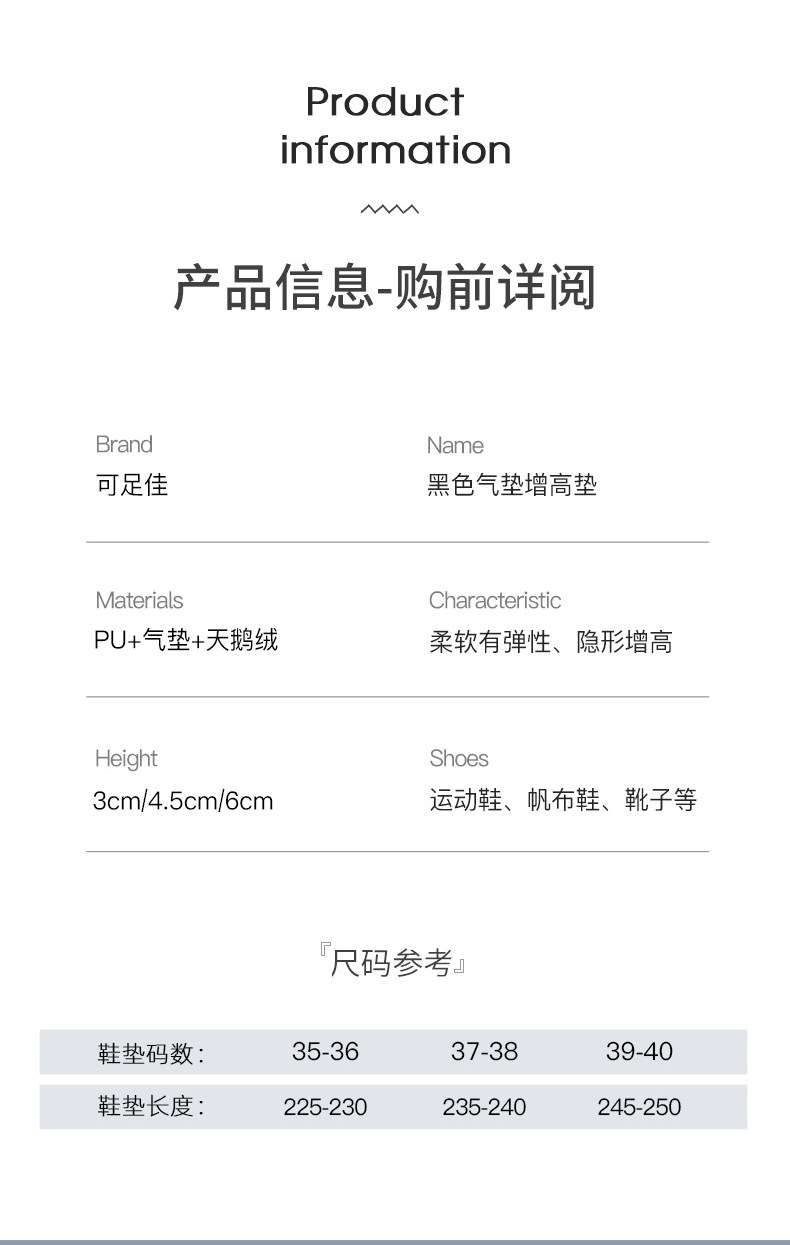 Product information

产品信息-购前详阅

Brand
可足佳

Name
黑色气垫增高垫

Materials
PU+气垫+天鹅绒

Characteristic
柔软有弹性、隐形增高

Height
3cm/4.5cm/6cm

Shoes
运动鞋、帆布鞋、靴子等

『尺码参考』

| 鞋垫码数: | 35-36 | 37-38 | 39-40 |
|---|---|---|---|
| 鞋垫长度: | 225-230 | 235-240 | 245-250 |